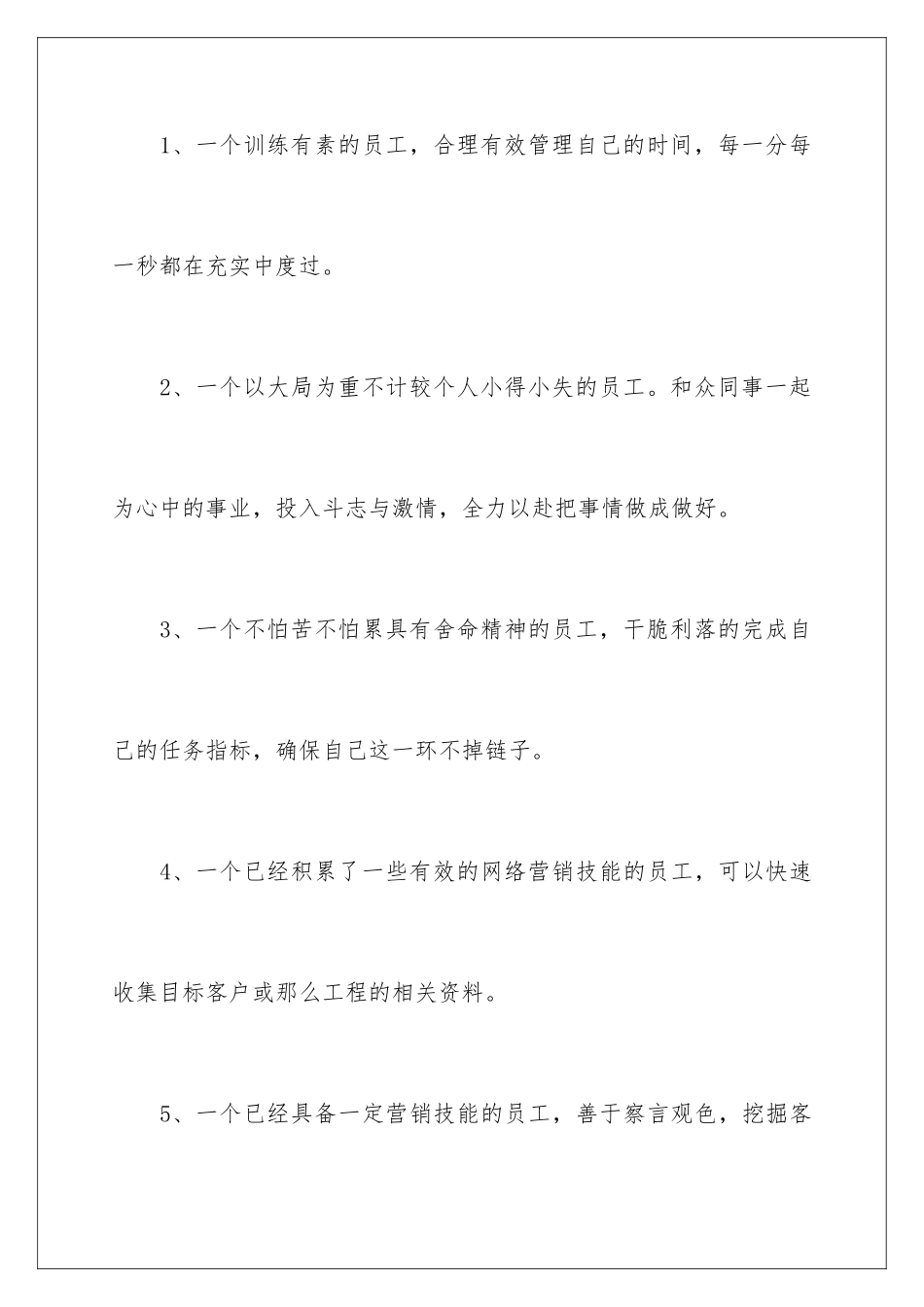 1、一个训练有素的员工，合理有效管理自己的时间，每一分每一秒都在充实中度过。

2、一个以大局为重不计较个人小得小失的员工。和众同事一起为心中的事业，投入斗志与激情，全力以赴把事情做成做好。

3、一个不怕苦不怕累具有舍命精神的员工，干脆利落的完成自己的任务指标，确保自己这一环不掉链子。

4、一个已经积累了一些有效的网络营销技能的员工，可以快速收集目标客户或那么工程的相关资料。

5、一个已经具备一定营销技能的员工，善于察言观色，挖掘客